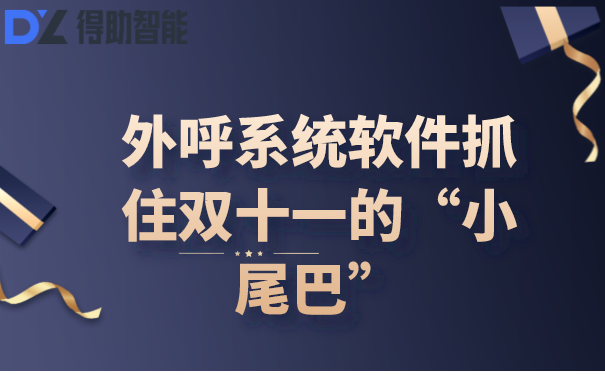 DZ 得助智能

外呼系统软件抓住双十一的“小尾巴”